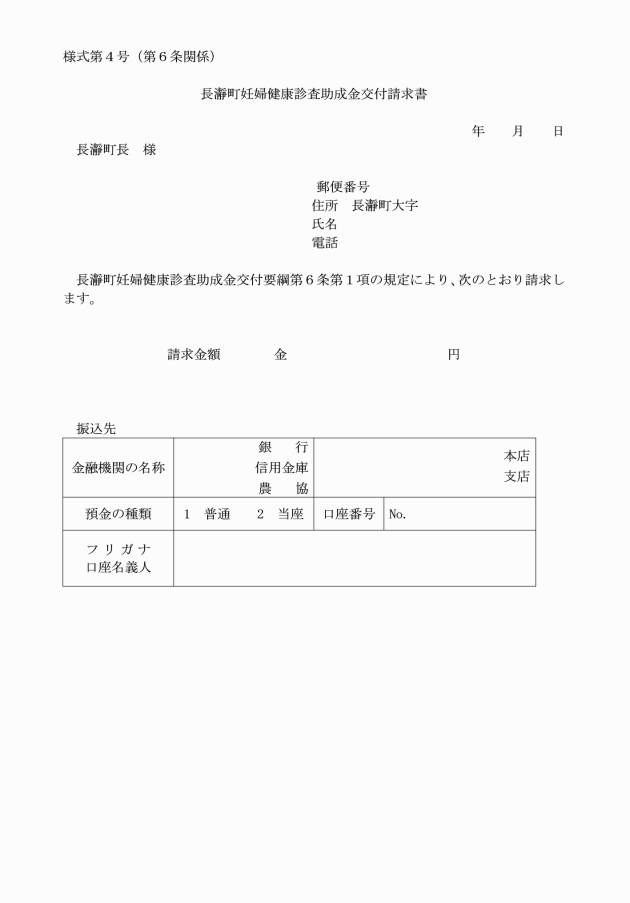 様式第４号（第６条関係）

長瀞町妊婦健康診査助成金交付請求書

年　　月　　日

長瀞町長　様

郵便番号
住所　長瀞町大字
氏名
電話

長瀞町妊婦健康診査助成金交付要綱第６条第１項の規定により、次のとおり請求します。

請求金額　　　　金　　　　　　　　　　　円

振込先

| 金融機関の名称 | 銀　行<br>信用金庫<br>農　協 | 本店<br>支店 | |
|---|---|---|---|
| 預金の種類 | １　普通　　２　当座 | 口座番号 | No. |
| フリガナ<br>口座名義人 | | | |